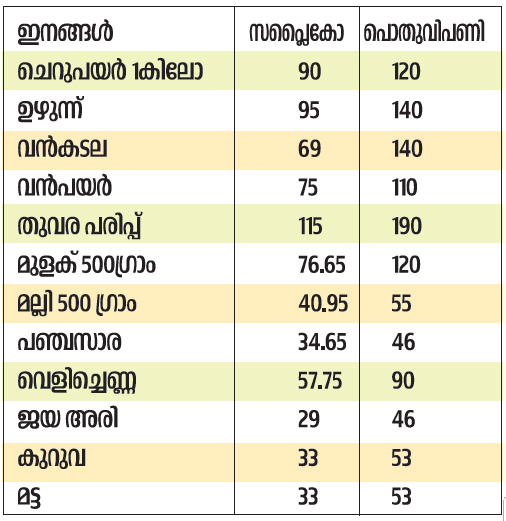 | ഇനങ്ങൾ | സപ്ലൈകോ | പൊതുവിപണി |
|---|---|---|
| ചെറുപയർ 1കിലോ | 90 | 120 |
| ഉഴുന്ന് | 95 | 140 |
| വൻകടല | 69 | 140 |
| വൻപയർ | 75 | 110 |
| തുവര പരിപ്പ് | 115 | 190 |
| മുളക് 500ഗ്രാം | 76.65 | 120 |
| മല്ലി 500 ഗ്രാം | 40.95 | 55 |
| പഞ്ചസാര | 34.65 | 46 |
| വെളിച്ചെണ്ണ | 57.75 | 90 |
| ജയ അരി | 29 | 46 |
| കുറുവ | 33 | 53 |
| മട്ട | 33 | 53 |